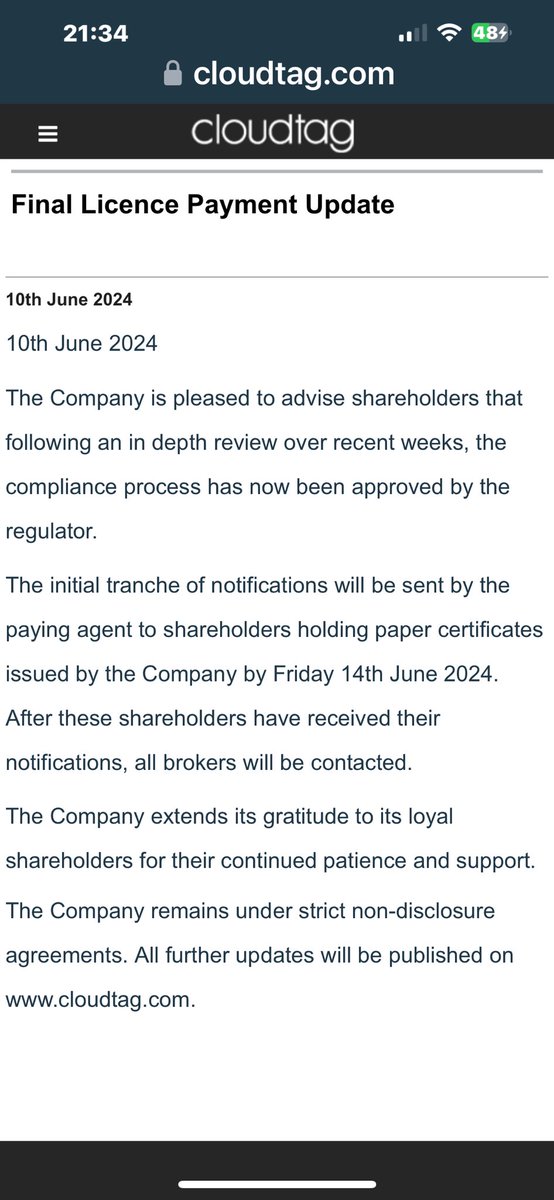 21:34
48
cloudtag.com
cloudtag

Final Licence Payment Update

10th June 2024

10th June 2024

The Company is pleased to advise shareholders that following an in depth review over recent weeks, the compliance process has now been approved by the regulator.

The initial tranche of notifications will be sent by the paying agent to shareholders holding paper certificates issued by the Company by Friday 14th June 2024. After these shareholders have received their notifications, all brokers will be contacted.

The Company extends its gratitude to its loyal shareholders for their continued patience and support.

The Company remains under strict non-disclosure agreements. All further updates will be published on www.cloudtag.com.